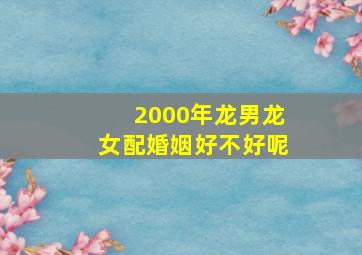 2000年龙男龙女配婚姻好不好呢